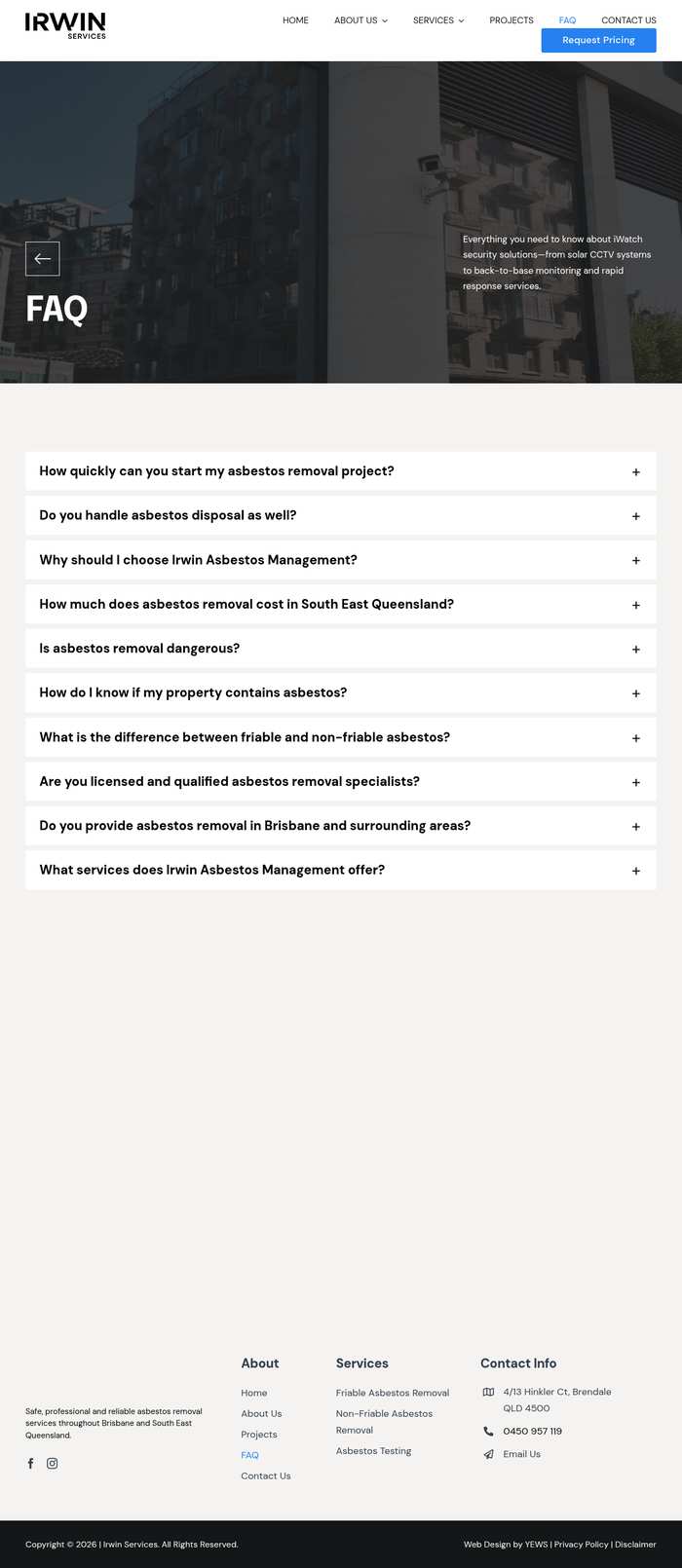 IRWIN
SERVICES

HOME ABOUT US SERVICES PROJECTS FAQ CONTACT US
Request Pricing

FAQ

Everything you need to know about iWatch security solutions—from solar CCTV systems to back-to-base monitoring and rapid response services.

How quickly can you start my asbestos removal project? +

Do you handle asbestos disposal as well? +

Why should I choose Irwin Asbestos Management? +

How much does asbestos removal cost in South East Queensland? +

Is asbestos removal dangerous? +

How do I know if my property contains asbestos? +

What is the difference between friable and non-friable asbestos? +

Are you licensed and qualified asbestos removal specialists? +

Do you provide asbestos removal in Brisbane and surrounding areas? +

What services does Irwin Asbestos Management offer? +

Safe, professional and reliable asbestos removal services throughout Brisbane and South East Queensland.

About
Home
About Us
Projects
FAQ
Contact Us

Services
Friable Asbestos Removal
Non-Friable Asbestos Removal
Asbestos Testing

Contact Info
4/13 Hinkler Ct, Brendale QLD 4500
0450 957 119
Email Us

Copyright © 2026 | Irwin Services. All Rights Reserved.

Web Design by YEWS | Privacy Policy | Disclaimer